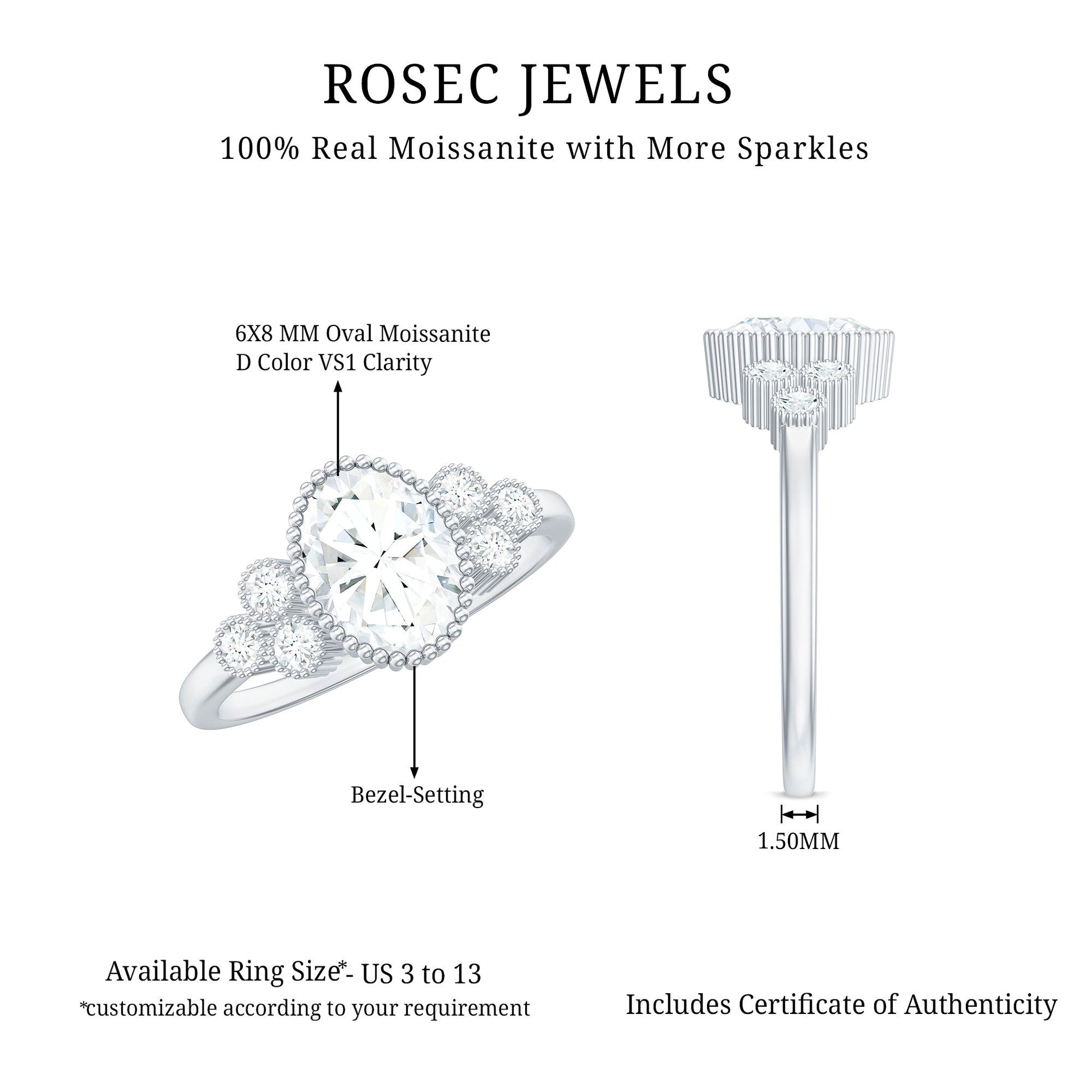 ROSEC JEWELS

100% Real Moissanite with More Sparkles

6X8 MM Oval Moissanite
D Color VS1 Clarity

Bezel-Setting

1.50MM

Available Ring Size*- US 3 to 13
*customizable according to your requirement

Includes Certificate of Authenticity